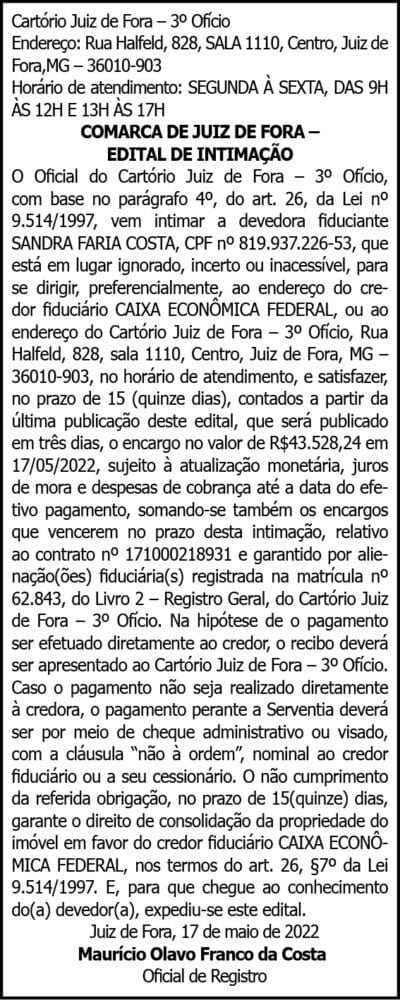 Cartório Juiz de Fora – 3º Ofício
Endereço: Rua Halfeld, 828, SALA 1110, Centro, Juiz de Fora,MG – 36010-903
Horário de atendimento: SEGUNDA À SEXTA, DAS 9H ÀS 12H E 13H ÀS 17H

COMARCA DE JUIZ DE FORA –
EDITAL DE INTIMAÇÃO

O Oficial do Cartório Juiz de Fora – 3º Ofício, com base no parágrafo 4º, do art. 26, da Lei nº 9.514/1997, vem intimar a devedora fiduciante SANDRA FARIA COSTA, CPF nº 819.937.226-53, que está em lugar ignorado, incerto ou inacessível, para se dirigir, preferencialmente, ao endereço do credor fiduciário CAIXA ECONÔMICA FEDERAL, ou ao endereço do Cartório Juiz de Fora – 3º Ofício, Rua Halfeld, 828, sala 1110, Centro, Juiz de Fora, MG – 36010-903, no horário de atendimento, e satisfazer, no prazo de 15 (quinze dias), contados a partir da última publicação deste edital, que será publicado em três dias, o encargo no valor de R$43.528,24 em 17/05/2022, sujeito à atualização monetária, juros de mora e despesas de cobrança até a data do efetivo pagamento, somando-se também os encargos que vencerem no prazo desta intimação, relativo ao contrato nº 171000218931 e garantido por alienação(ões) fiduciária(s) registrada na matrícula nº 62.843, do Livro 2 – Registro Geral, do Cartório Juiz de Fora – 3º Ofício. Na hipótese de o pagamento ser efetuado diretamente ao credor, o recibo deverá ser apresentado ao Cartório Juiz de Fora – 3º Ofício. Caso o pagamento não seja realizado diretamente à credora, o pagamento perante a Serventia deverá ser por meio de cheque administrativo ou visado, com a cláusula "não à ordem", nominal ao credor fiduciário ou a seu cessionário. O não cumprimento da referida obrigação, no prazo de 15(quinze) dias, garante o direito de consolidação da propriedade do imóvel em favor do credor fiduciário CAIXA ECONÔMICA FEDERAL, nos termos do art. 26, §7º da Lei 9.514/1997. E, para que chegue ao conhecimento do(a) devedor(a), expediu-se este edital.

Juiz de Fora, 17 de maio de 2022
Maurício Olavo Franco da Costa
Oficial de Registro